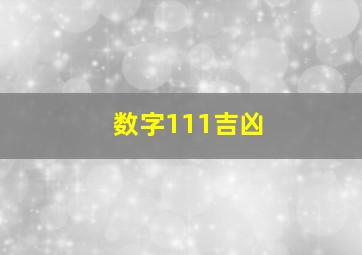 数字111吉凶